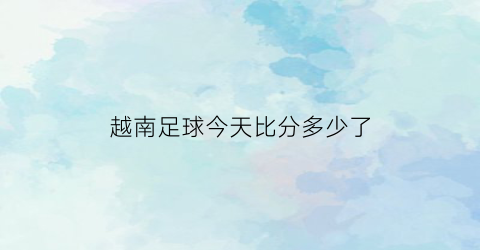 越南足球今天比分多少了